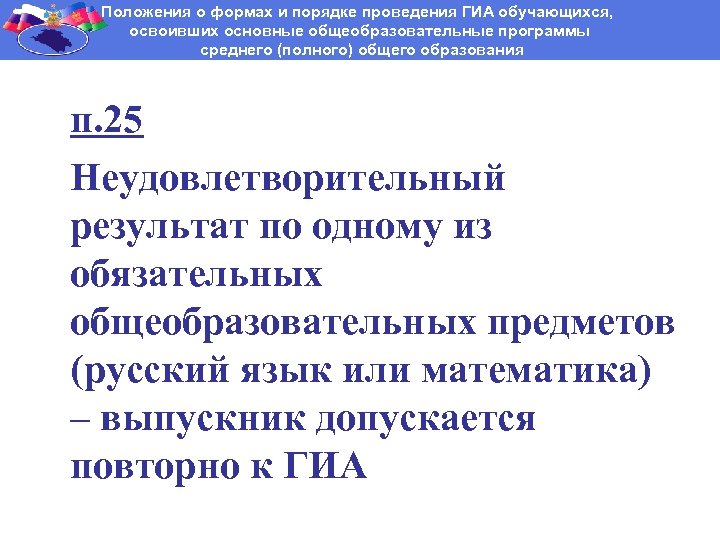 Положения о формах и порядке проведения ГИА обучающихся, освоивших основные общеобразовательные программы среднего (полного) общего образования

п.25

Неудовлетворительный результат по одному из обязательных общеобразовательных предметов (русский язык или математика) – выпускник допускается повторно к ГИА